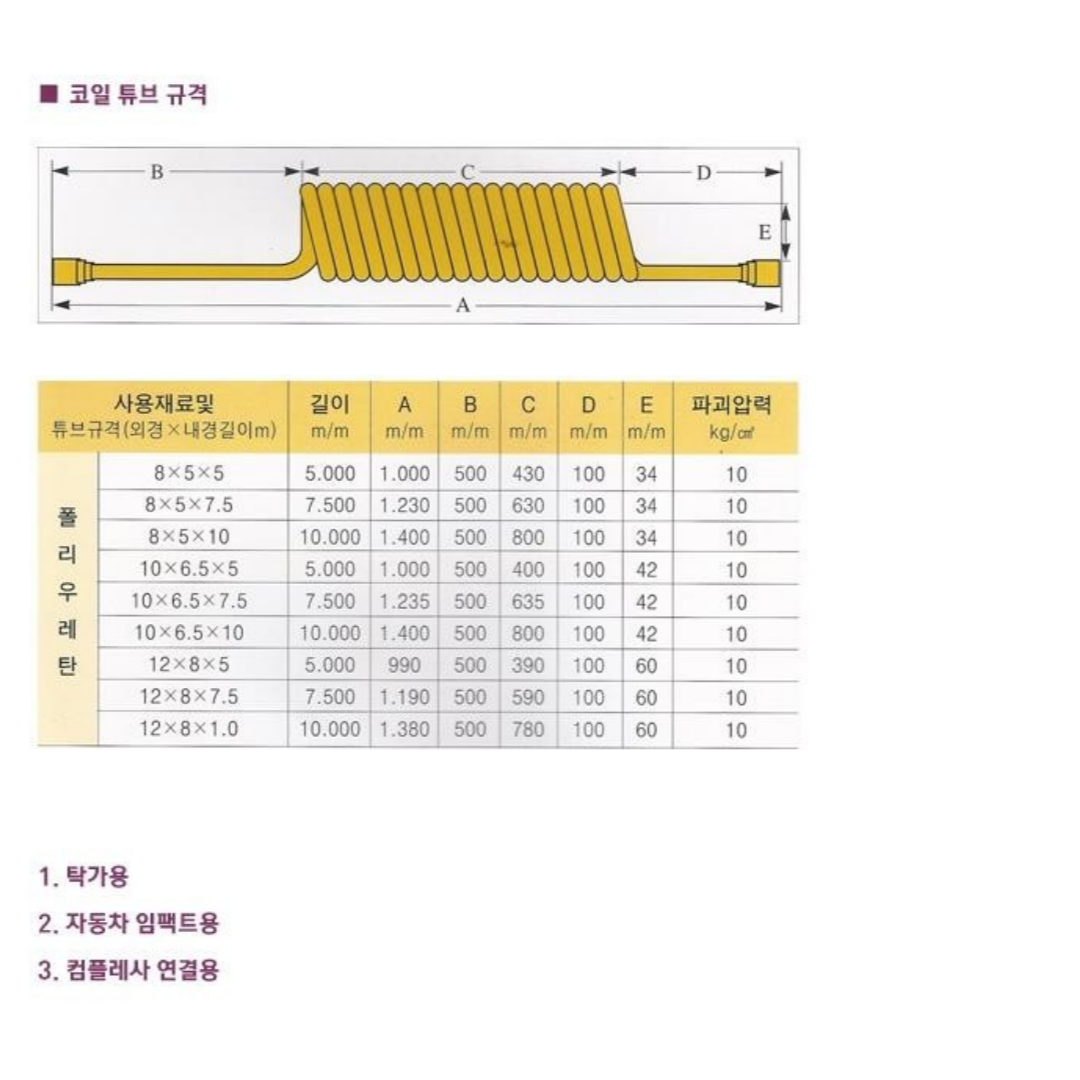 ■ 코일 튜브 규격

B C D E A

| 사용재료및 튜브규격(외경×내경길이m) | | 길이 m/m | A m/m | B m/m | C m/m | D m/m | E m/m | 파괴압력 kg/㎠ |
|---|---|---|---|---|---|---|---|---|
| 폴리우레탄 | 8×5×5 | 5.000 | 1.000 | 500 | 430 | 100 | 34 | 10 |
| | 8×5×7.5 | 7.500 | 1.230 | 500 | 630 | 100 | 34 | 10 |
| | 8×5×10 | 10.000 | 1.400 | 500 | 800 | 100 | 34 | 10 |
| | 10×6.5×5 | 5.000 | 1.000 | 500 | 400 | 100 | 42 | 10 |
| | 10×6.5×7.5 | 7.500 | 1.235 | 500 | 635 | 100 | 42 | 10 |
| | 10×6.5×10 | 10.000 | 1.400 | 500 | 800 | 100 | 42 | 10 |
| | 12×8×5 | 5.000 | 990 | 500 | 390 | 100 | 60 | 10 |
| | 12×8×7.5 | 7.500 | 1.190 | 500 | 590 | 100 | 60 | 10 |
| | 12×8×1.0 | 10.000 | 1.380 | 500 | 780 | 100 | 60 | 10 |

1. 탁가용

2. 자동차 임팩트용

3. 컴플레사 연결용